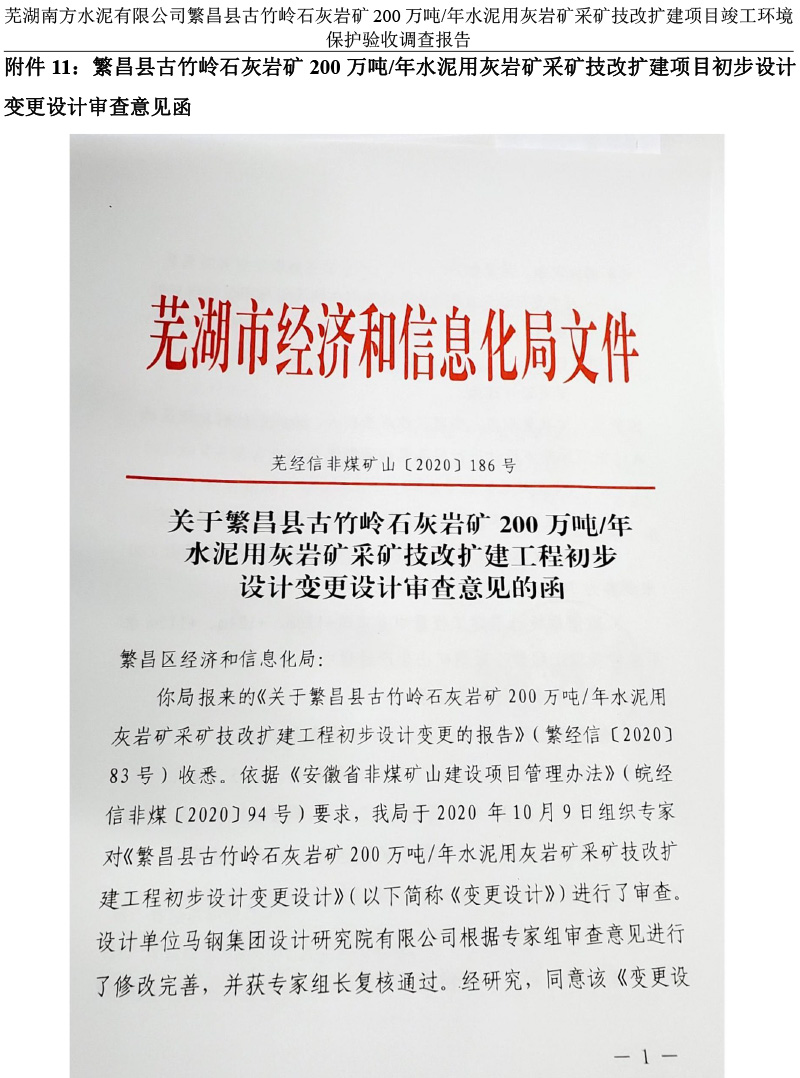 芜湖南方水泥有限公司繁昌县古竹岭石灰岩矿 200 万吨/年水泥用灰岩矿采矿技改扩建项目竣工环境保护验收调查报告

附件 11：繁昌县古竹岭石灰岩矿 200 万吨/年水泥用灰岩矿采矿技改扩建项目初步设计变更设计审查意见函

芜湖市经济和信息化局文件

芜经信非煤矿山〔2020〕186 号

关于繁昌县古竹岭石灰岩矿 200 万吨/年水泥用灰岩矿采矿技改扩建工程初步设计变更设计审查意见的函

繁昌区经济和信息化局：

你局报来的《关于繁昌县古竹岭石灰岩矿 200 万吨/年水泥用灰岩矿采矿技改扩建工程初步设计变更的报告》（繁经信〔2020〕83 号）收悉。依据《安徽省非煤矿山建设项目管理办法》（皖经信非煤〔2020〕94 号）要求，我局于 2020 年 10 月 9 日组织专家对《繁昌县古竹岭石灰岩矿 200 万吨/年水泥用灰岩矿采矿技改扩建工程初步设计变更设计》（以下简称《变更设计》）进行了审查。设计单位马钢集团设计研究院有限公司根据专家组审查意见进行了修改完善，并获专家组长复核通过。经研究，同意该《变更设

— 1 —